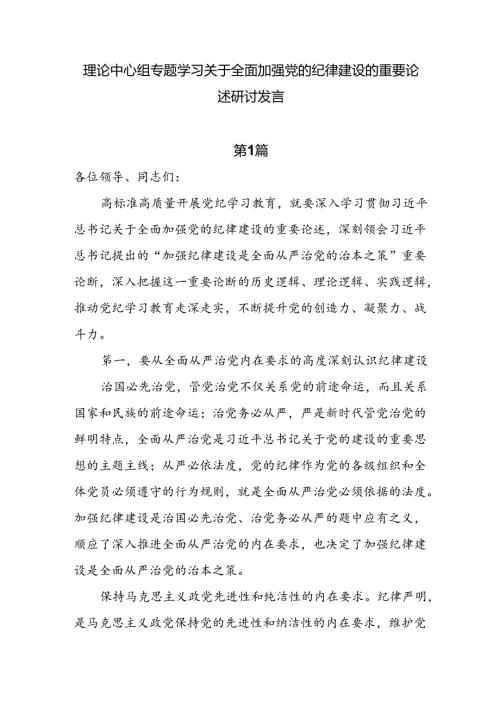 理论中心组专题学习关于全面加强党的纪律建设的重要论述研讨发言

第1篇

各位领导、同志们：

高标准高质量开展党纪学习教育，就要深入学习贯彻习近平总书记关于全面加强党的纪律建设的重要论述，深刻领会习近平总书记提出的“加强纪律建设是全面从严治党的治本之策”重要论断，深入把握这一重要论断的历史逻辑、理论逻辑、实践逻辑，推动党纪学习教育走深走实，不断提升党的创造力、凝聚力、战斗力。

第一，要从全面从严治党内在要求的高度深刻认识纪律建设

治国必先治党，管党治党不仅关系党的前途命运，而且关系国家和民族的前途命运；治党务必从严，严是新时代管党治党的鲜明特点，全面从严治党是习近平总书记关于党的建设的重要思想的主题主线；从严必依法度，党的纪律作为党的各级组织和全体党员必须遵守的行为规则，就是全面从严治党必须依据的法度。加强纪律建设是治国必先治党、治党务必从严的题中应有之义，顺应了深入推进全面从严治党的内在要求，也决定了加强纪律建设是全面从严治党的治本之策。

保持马克思主义政党先进性和纯洁性的内在要求。纪律严明，是马克思主义政党保持党的先进性和纳洁性的内在要求，维护党